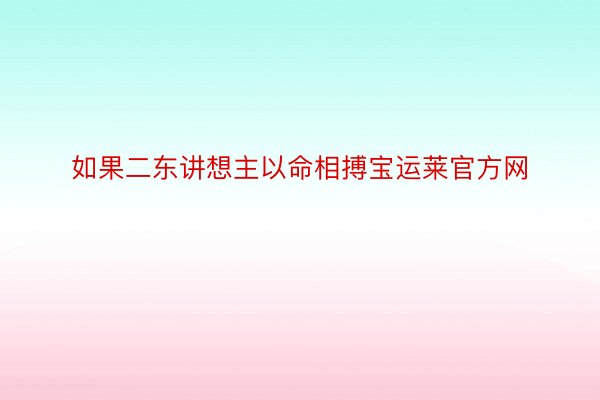 如果二东讲想主以命相搏宝运莱官方网